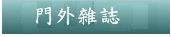 門外雜誌